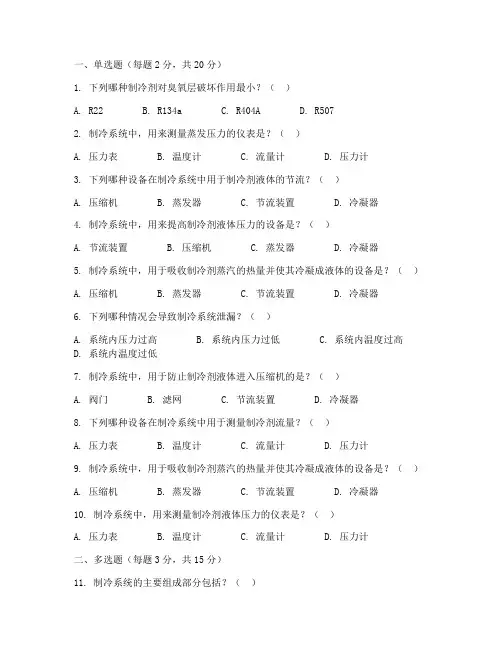 一、单选题（每题 2 分，共 20 分）

1. 下列哪种制冷剂对臭氧层破坏作用最小？（ ）

A. R22 B. R134a C. R404A D. R507

2. 制冷系统中，用来测量蒸发压力的仪表是？（ ）

A. 压力表 B. 温度计 C. 流量计 D. 压力计

3. 下列哪种设备在制冷系统中用于制冷剂液体的节流？（ ）

A. 压缩机 B. 蒸发器 C. 节流装置 D. 冷凝器

4. 制冷系统中，用来提高制冷剂液体压力的设备是？（ ）

A. 节流装置 B. 压缩机 C. 蒸发器 D. 冷凝器

5. 制冷系统中，用于吸收制冷剂蒸汽的热量并使其冷凝成液体的设备是？（ ）

A. 压缩机 B. 蒸发器 C. 节流装置 D. 冷凝器

6. 下列哪种情况会导致制冷系统泄漏？（ ）

A. 系统内压力过高 B. 系统内压力过低 C. 系统内温度过高 D. 系统内温度过低

7. 制冷系统中，用于防止制冷剂液体进入压缩机的是？（ ）

A. 阀门 B. 滤网 C. 节流装置 D. 冷凝器

8. 下列哪种设备在制冷系统中用于测量制冷剂流量？（ ）

A. 压力表 B. 温度计 C. 流量计 D. 压力计

9. 制冷系统中，用于吸收制冷剂蒸汽的热量并使其冷凝成液体的设备是？（ ）

A. 压缩机 B. 蒸发器 C. 节流装置 D. 冷凝器

10. 制冷系统中，用来测量制冷剂液体压力的仪表是？（ ）

A. 压力表 B. 温度计 C. 流量计 D. 压力计

二、多选题（每题 3 分，共 15 分）

11. 制冷系统的主要组成部分包括？（ ）